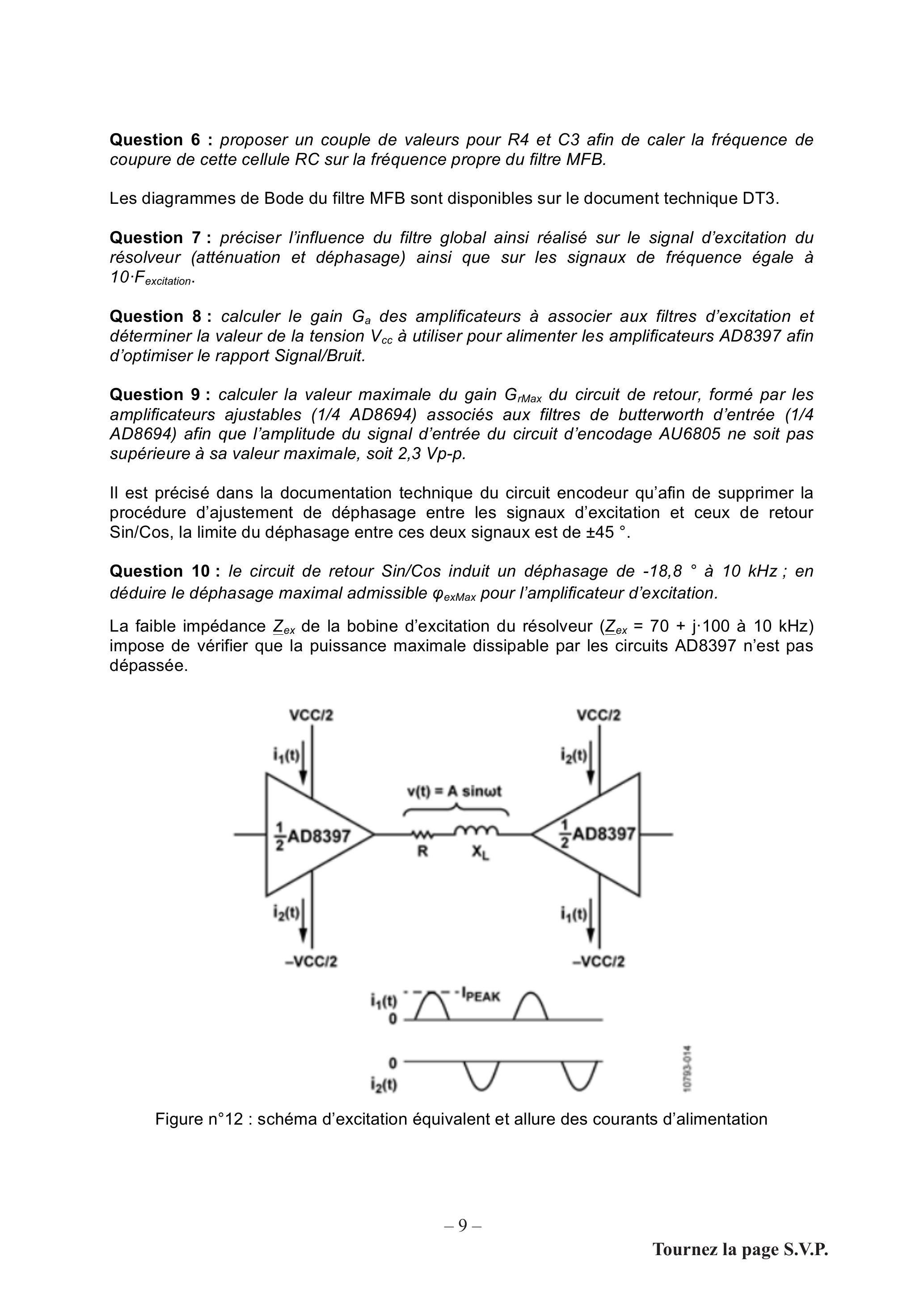 Question 6 : proposer un couple de valeurs pour R4 et C3 afin de caler la fréquence de coupure de cette cellule RC sur la fréquence propre du filtre MFB.

Les diagrammes de Bode du filtre MFB sont disponibles sur le document technique DT3.

Question 7 : préciser l'influence du filtre global ainsi réalisé sur le signal d'excitation du résolveur (atténuation et déphasage) ainsi que sur les signaux de fréquence égale à $10 \cdot F_{excitation}$.

Question 8 : calculer le gain $G_a$ des amplificateurs à associer aux filtres d'excitation et déterminer la valeur de la tension $V_{cc}$ à utiliser pour alimenter les amplificateurs AD8397 afin d'optimiser le rapport Signal/Bruit.

Question 9 : calculer la valeur maximale du gain $G_{rMax}$ du circuit de retour, formé par les amplificateurs ajustables (1/4 AD8694) associés aux filtres de butterworth d'entrée (1/4 AD8694) afin que l'amplitude du signal d'entrée du circuit d'encodage AU6805 ne soit pas supérieure à sa valeur maximale, soit 2,3 Vp-p.

Il est précisé dans la documentation technique du circuit encodeur qu'afin de supprimer la procédure d'ajustement de déphasage entre les signaux d'excitation et ceux de retour Sin/Cos, la limite du déphasage entre ces deux signaux est de ±45 °.

Question 10 : le circuit de retour Sin/Cos induit un déphasage de -18,8 ° à 10 kHz ; en déduire le déphasage maximal admissible $\varphi_{exMax}$ pour l'amplificateur d'excitation.

La faible impédance $\underline{Z}_{ex}$ de la bobine d'excitation du résolveur ($\underline{Z}_{ex}$ = 70 + j·100 à 10 kHz) impose de vérifier que la puissance maximale dissipable par les circuits AD8397 n'est pas dépassée.

VCC/2
$i_1(t)$
$\frac{1}{2}$AD8397
$i_2(t)$
–VCC/2
v(t) = A sinωt
R
$X_L$
VCC/2
$i_2(t)$
$\frac{1}{2}$AD8397
$i_1(t)$
–VCC/2
$i_1(t)$
0
$I_{PEAK}$
0
$i_2(t)$
10793-014

Figure n°12 : schéma d'excitation équivalent et allure des courants d'alimentation

– 9 –

Tournez la page S.V.P.